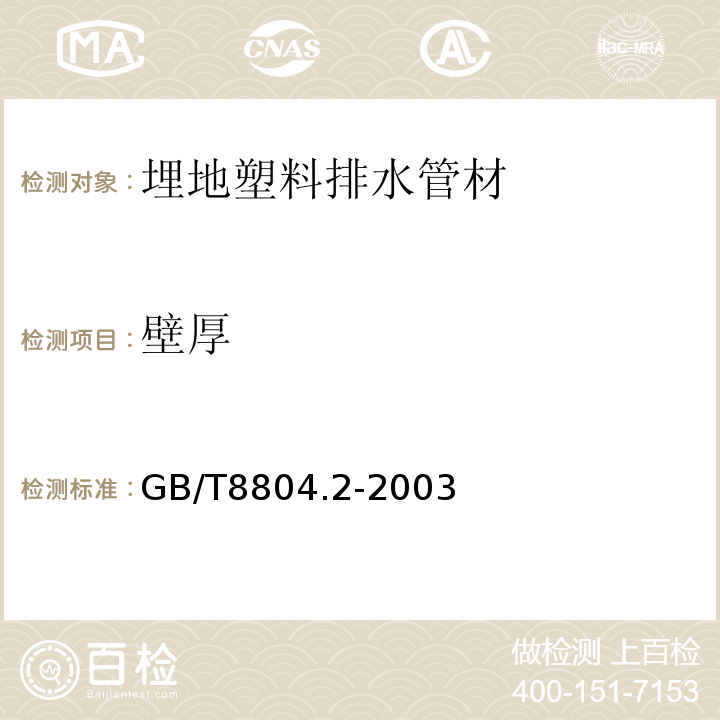 MA CNAS AC ilac-MRA

检测对象：埋地塑料排水管材

检测项目：壁厚

检测标准：GB/T8804.2-2003

百检 Baijiantest.com

做检测 上百检
400-151-7153